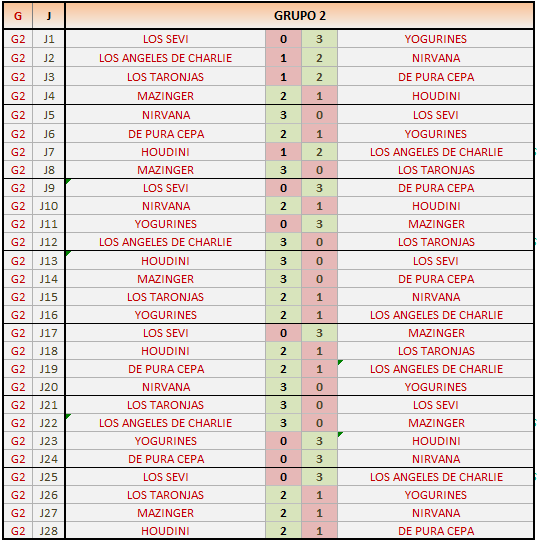 | G | J | GRUPO 2 | | | |
|---|---|---|---|---|---|
| G2 | J1 | LOS SEVI | 0 | 3 | YOGURINES |
| G2 | J2 | LOS ANGELES DE CHARLIE | 1 | 2 | NIRVANA |
| G2 | J3 | LOS TARONJAS | 1 | 2 | DE PURA CEPA |
| G2 | J4 | MAZINGER | 2 | 1 | HOUDINI |
| G2 | J5 | NIRVANA | 3 | 0 | LOS SEVI |
| G2 | J6 | DE PURA CEPA | 2 | 1 | YOGURINES |
| G2 | J7 | HOUDINI | 1 | 2 | LOS ANGELES DE CHARLIE |
| G2 | J8 | MAZINGER | 3 | 0 | LOS TARONJAS |
| G2 | J9 | LOS SEVI | 0 | 3 | DE PURA CEPA |
| G2 | J10 | NIRVANA | 2 | 1 | HOUDINI |
| G2 | J11 | YOGURINES | 0 | 3 | MAZINGER |
| G2 | J12 | LOS ANGELES DE CHARLIE | 3 | 0 | LOS TARONJAS |
| G2 | J13 | HOUDINI | 3 | 0 | LOS SEVI |
| G2 | J14 | MAZINGER | 3 | 0 | DE PURA CEPA |
| G2 | J15 | LOS TARONJAS | 2 | 1 | NIRVANA |
| G2 | J16 | YOGURINES | 2 | 1 | LOS ANGELES DE CHARLIE |
| G2 | J17 | LOS SEVI | 0 | 3 | MAZINGER |
| G2 | J18 | HOUDINI | 2 | 1 | LOS TARONJAS |
| G2 | J19 | DE PURA CEPA | 2 | 1 | LOS ANGELES DE CHARLIE |
| G2 | J20 | NIRVANA | 3 | 0 | YOGURINES |
| G2 | J21 | LOS TARONJAS | 3 | 0 | LOS SEVI |
| G2 | J22 | LOS ANGELES DE CHARLIE | 3 | 0 | MAZINGER |
| G2 | J23 | YOGURINES | 0 | 3 | HOUDINI |
| G2 | J24 | DE PURA CEPA | 0 | 3 | NIRVANA |
| G2 | J25 | LOS SEVI | 0 | 3 | LOS ANGELES DE CHARLIE |
| G2 | J26 | LOS TARONJAS | 2 | 1 | YOGURINES |
| G2 | J27 | MAZINGER | 2 | 1 | NIRVANA |
| G2 | J28 | HOUDINI | 2 | 1 | DE PURA CEPA |